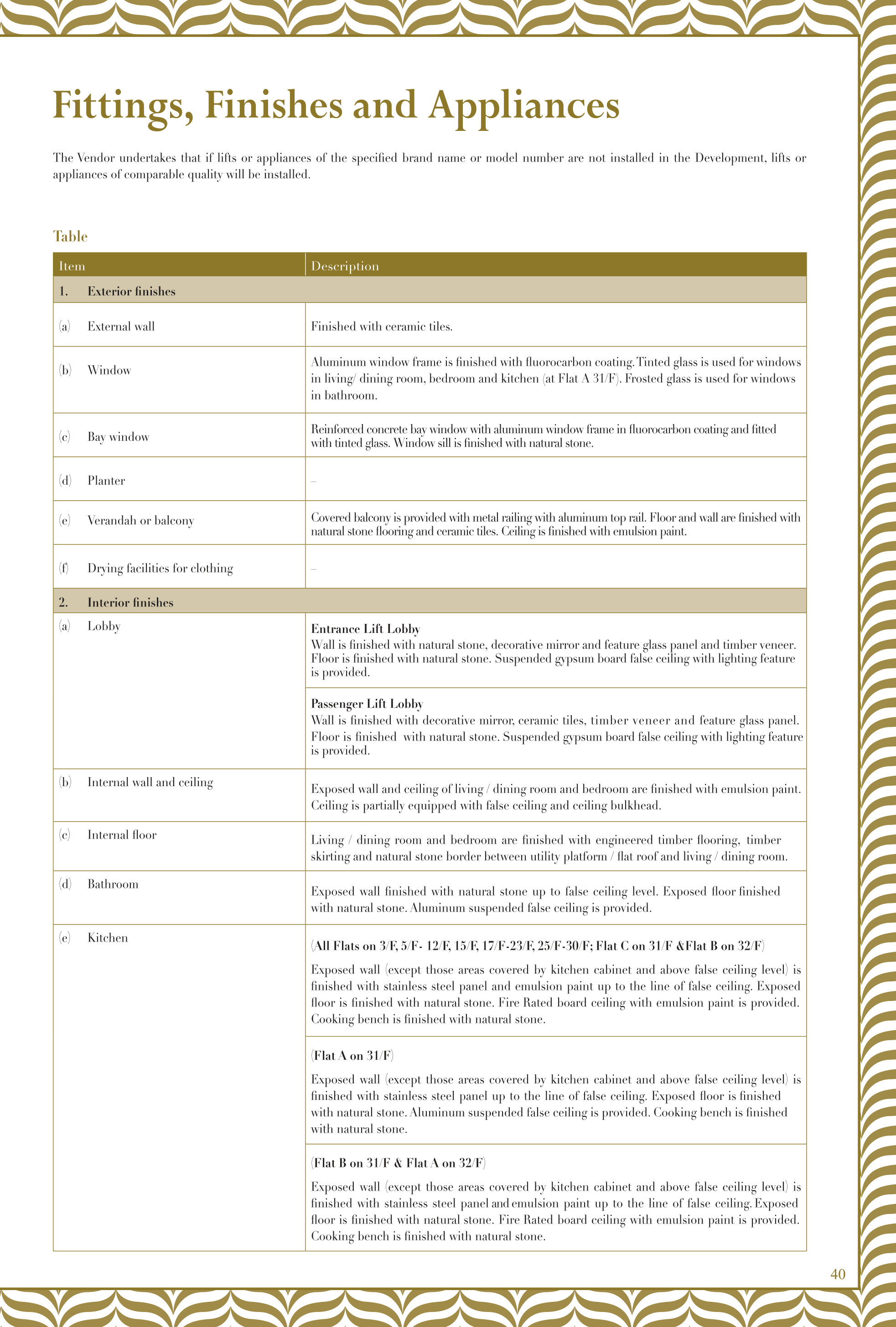 Fittings, Finishes and Appliances

The Vendor undertakes that if lifts or appliances of the specified brand name or model number are not installed in the Development, lifts or appliances of comparable quality will be installed.

Table

| Item | Description |
|---|---|
| 1. Exterior finishes | |
| (a) External wall | Finished with ceramic tiles. |
| (b) Window | Aluminum window frame is finished with fluorocarbon coating. Tinted glass is used for windows in living/ dining room, bedroom and kitchen (at Flat A 31/F). Frosted glass is used for windows in bathroom. |
| (c) Bay window | Reinforced concrete bay window with aluminum window frame in fluorocarbon coating and fitted with tinted glass. Window sill is finished with natural stone. |
| (d) Planter | – |
| (e) Verandah or balcony | Covered balcony is provided with metal railing with aluminum top rail. Floor and wall are finished with natural stone flooring and ceramic tiles. Ceiling is finished with emulsion paint. |
| (f) Drying facilities for clothing | – |
| 2. Interior finishes | |
| (a) Lobby | Entrance Lift Lobby Wall is finished with natural stone, decorative mirror and feature glass panel and timber veneer. Floor is finished with natural stone. Suspended gypsum board false ceiling with lighting feature is provided. |
| | Passenger Lift Lobby Wall is finished with decorative mirror, ceramic tiles, timber veneer and feature glass panel. Floor is finished with natural stone. Suspended gypsum board false ceiling with lighting feature is provided. |
| (b) Internal wall and ceiling | Exposed wall and ceiling of living / dining room and bedroom are finished with emulsion paint. Ceiling is partially equipped with false ceiling and ceiling bulkhead. |
| (c) Internal floor | Living / dining room and bedroom are finished with engineered timber flooring, timber skirting and natural stone border between utility platform / flat roof and living / dining room. |
| (d) Bathroom | Exposed wall finished with natural stone up to false ceiling level. Exposed floor finished with natural stone. Aluminum suspended false ceiling is provided. |
| (e) Kitchen | (All Flats on 3/F, 5/F- 12/F, 15/F, 17/F-23/F, 25/F-30/F; Flat C on 31/F &Flat B on 32/F) Exposed wall (except those areas covered by kitchen cabinet and above false ceiling level) is finished with stainless steel panel and emulsion paint up to the line of false ceiling. Exposed floor is finished with natural stone. Fire Rated board ceiling with emulsion paint is provided. Cooking bench is finished with natural stone. |
| | (Flat A on 31/F) Exposed wall (except those areas covered by kitchen cabinet and above false ceiling level) is finished with stainless steel panel up to the line of false ceiling. Exposed floor is finished with natural stone. Aluminum suspended false ceiling is provided. Cooking bench is finished with natural stone. |
| | (Flat B on 31/F & Flat A on 32/F) Exposed wall (except those areas covered by kitchen cabinet and above false ceiling level) is finished with stainless steel panel and emulsion paint up to the line of false ceiling. Exposed floor is finished with natural stone. Fire Rated board ceiling with emulsion paint is provided. Cooking bench is finished with natural stone. |

40